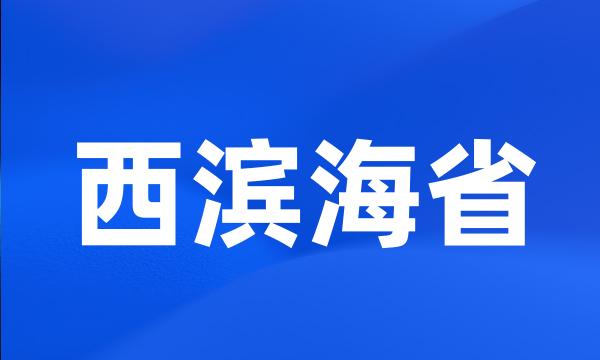 西滨海省